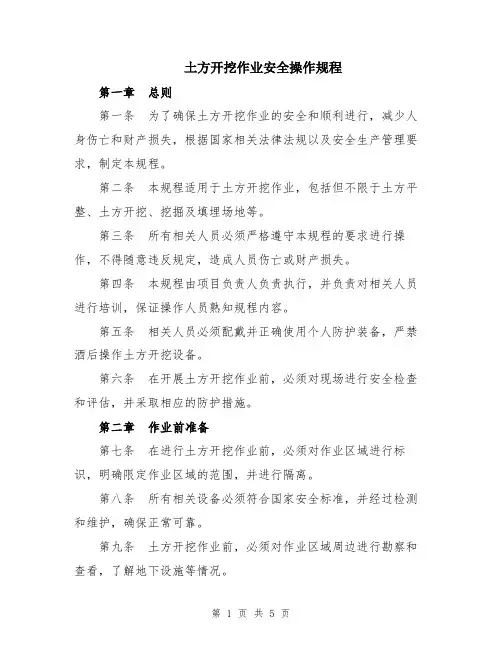 土方开挖作业安全操作规程

第一章 总则

第一条 为了确保土方开挖作业的安全和顺利进行，减少人身伤亡和财产损失，根据国家相关法律法规以及安全生产管理要求，制定本规程。

第二条 本规程适用于土方开挖作业，包括但不限于土方平整、土方开挖、挖掘及填埋场地等。

第三条 所有相关人员必须严格遵守本规程的要求进行操作，不得随意违反规定，造成人员伤亡或财产损失。

第四条 本规程由项目负责人负责执行，并负责对相关人员进行培训，保证操作人员熟知规程内容。

第五条 相关人员必须配戴并正确使用个人防护装备，严禁酒后操作土方开挖设备。

第六条 在开展土方开挖作业前，必须对现场进行安全检查和评估，并采取相应的防护措施。

第二章 作业前准备

第七条 在进行土方开挖作业前，必须对作业区域进行标识，明确限定作业区域的范围，并进行隔离。

第八条 所有相关设备必须符合国家安全标准，并经过检测和维护，确保正常可靠。

第九条 土方开挖作业前，必须对作业区域周边进行勘察和查看，了解地下设施等情况。

第 1 页 共 5 页